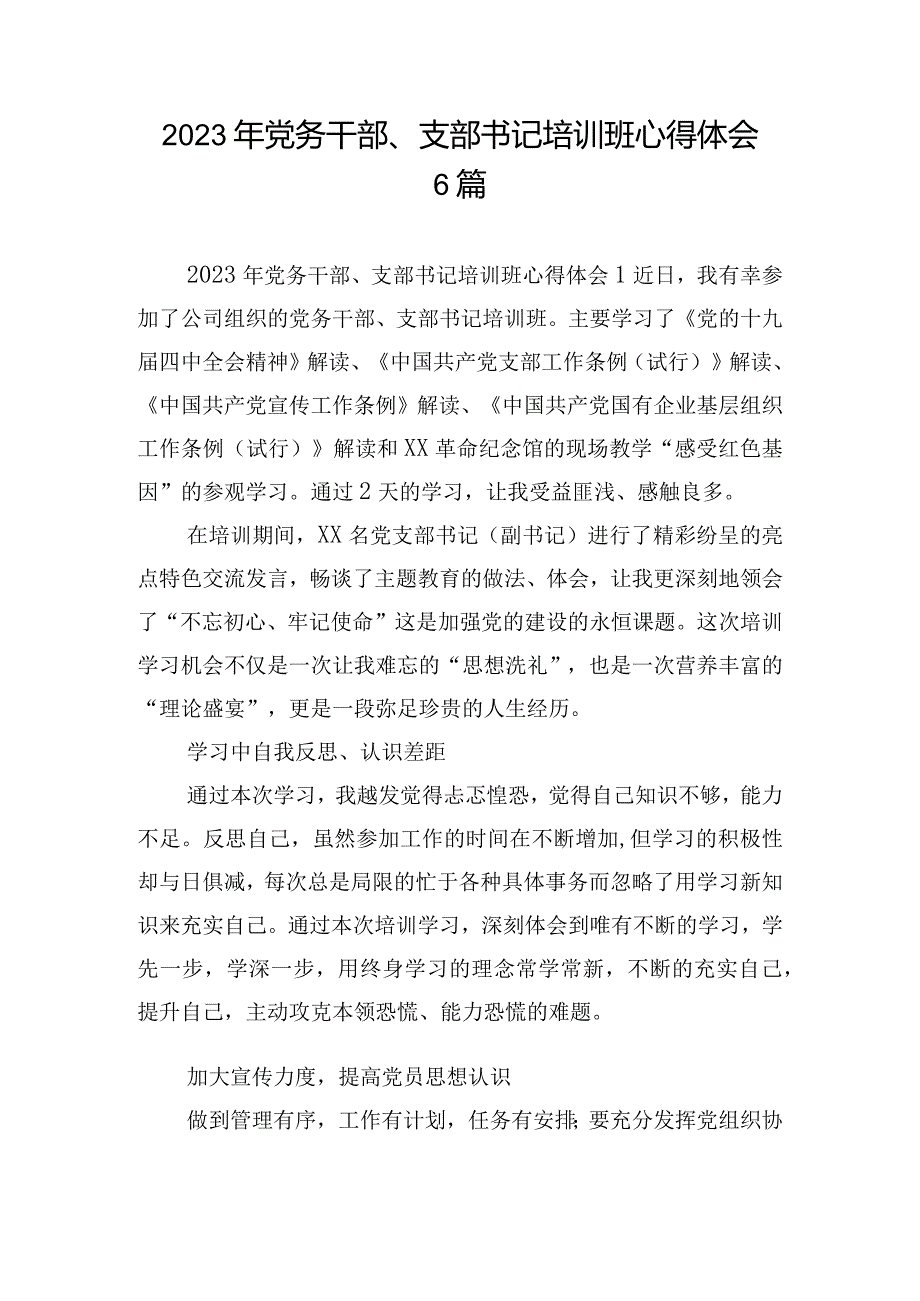 2023年党务干部、支部书记培训班心得体会6篇

2023年党务干部、支部书记培训班心得体会1近日，我有幸参加了公司组织的党务干部、支部书记培训班。主要学习了《党的十九届四中全会精神》解读、《中国共产党支部工作条例（试行）》解读、《中国共产党宣传工作条例》解读、《中国共产党国有企业基层组织工作条例（试行）》解读和XX革命纪念馆的现场教学“感受红色基因”的参观学习。通过2天的学习，让我受益匪浅、感触良多。

在培训期间，XX名党支部书记（副书记）进行了精彩纷呈的亮点特色交流发言，畅谈了主题教育的做法、体会，让我更深刻地领会了“不忘初心、牢记使命”这是加强党的建设的永恒课题。这次培训学习机会不仅是一次让我难忘的“思想洗礼”，也是一次营养丰富的“理论盛宴”，更是一段弥足珍贵的人生经历。

学习中自我反思、认识差距

通过本次学习，我越发觉得忐忑惶恐，觉得自己知识不够，能力不足。反思自己，虽然参加工作的时间在不断增加，但学习的积极性却与日俱减，每次总是局限的忙于各种具体事务而忽略了用学习新知识来充实自己。通过本次培训学习，深刻体会到唯有不断的学习，学先一步，学深一步，用终身学习的理念常学常新，不断的充实自己，提升自己，主动攻克本领恐慌、能力恐慌的难题。

加大宣传力度，提高党员思想认识

做到管理有序，工作有计划，任务有安排；要充分发挥党组织协